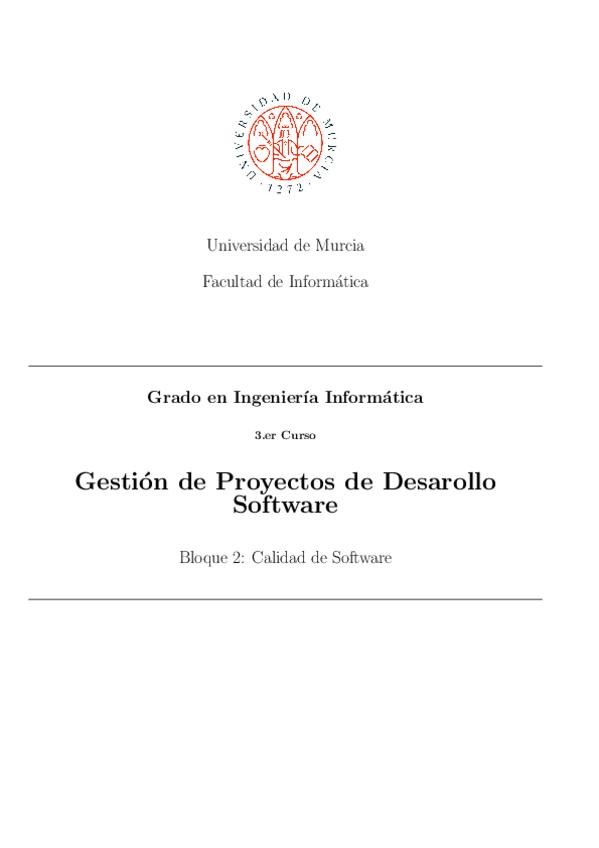 UNIVERSIDAD DE MURCIA
· 1272 ·

Universidad de Murcia

Facultad de Informática

Grado en Ingeniería Informática

3.er Curso

Gestión de Proyectos de Desarollo Software

Bloque 2: Calidad de Software